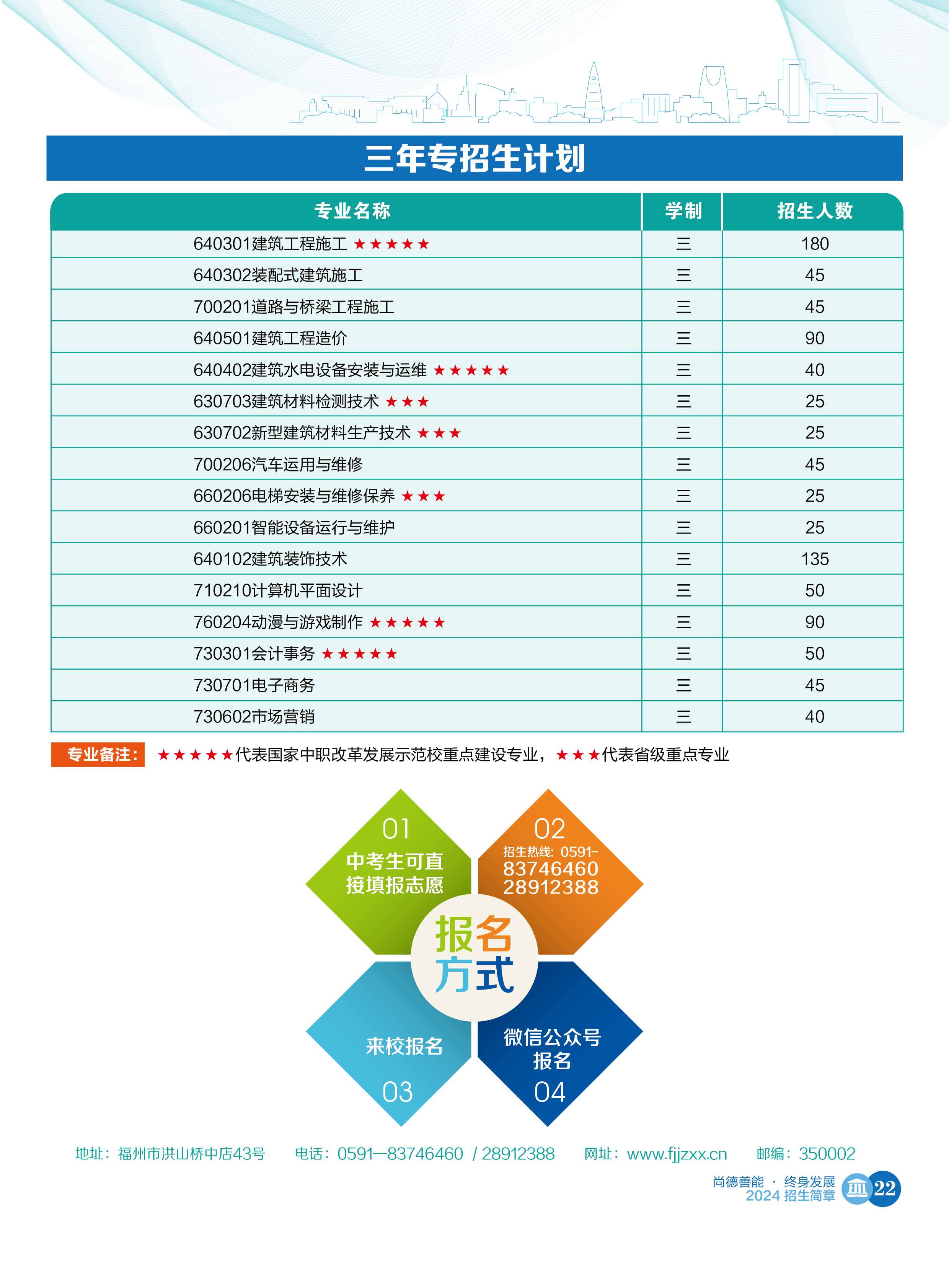 三年专招生计划

| 专业名称 | 学制 | 招生人数 |
|---|---|---|
| 640301建筑工程施工 ★★★★★ | 三 | 180 |
| 640302装配式建筑施工 | 三 | 45 |
| 700201道路与桥梁工程施工 | 三 | 45 |
| 640501建筑工程造价 | 三 | 90 |
| 640402建筑水电设备安装与运维 ★★★★★ | 三 | 40 |
| 630703建筑材料检测技术 ★★★ | 三 | 25 |
| 630702新型建筑材料生产技术 ★★★ | 三 | 25 |
| 700206汽车运用与维修 | 三 | 45 |
| 660206电梯安装与维修保养 ★★★ | 三 | 25 |
| 660201智能设备运行与维护 | 三 | 25 |
| 640102建筑装饰技术 | 三 | 135 |
| 710210计算机平面设计 | 三 | 50 |
| 760204动漫与游戏制作 ★★★★★ | 三 | 90 |
| 730301会计事务 ★★★★★ | 三 | 50 |
| 730701电子商务 | 三 | 45 |
| 730602市场营销 | 三 | 40 |

专业备注： ★★★★★代表国家中职改革发展示范校重点建设专业，★★★代表省级重点专业

01
中考生可直接填报志愿

02
招生热线：0591-
83746460
28912388

报名方式

来校报名
03

微信公众号报名
04

地址：福州市洪山桥中店43号 电话：0591—83746460 / 28912388 网址：www.fjjzxx.cn 邮编：350002

尚德善能 · 终身发展
2024 招生简章
22